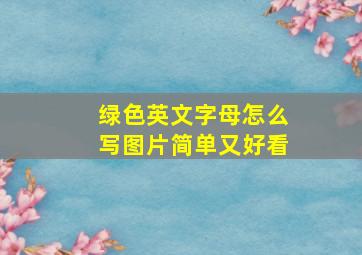 绿色英文字母怎么写图片简单又好看